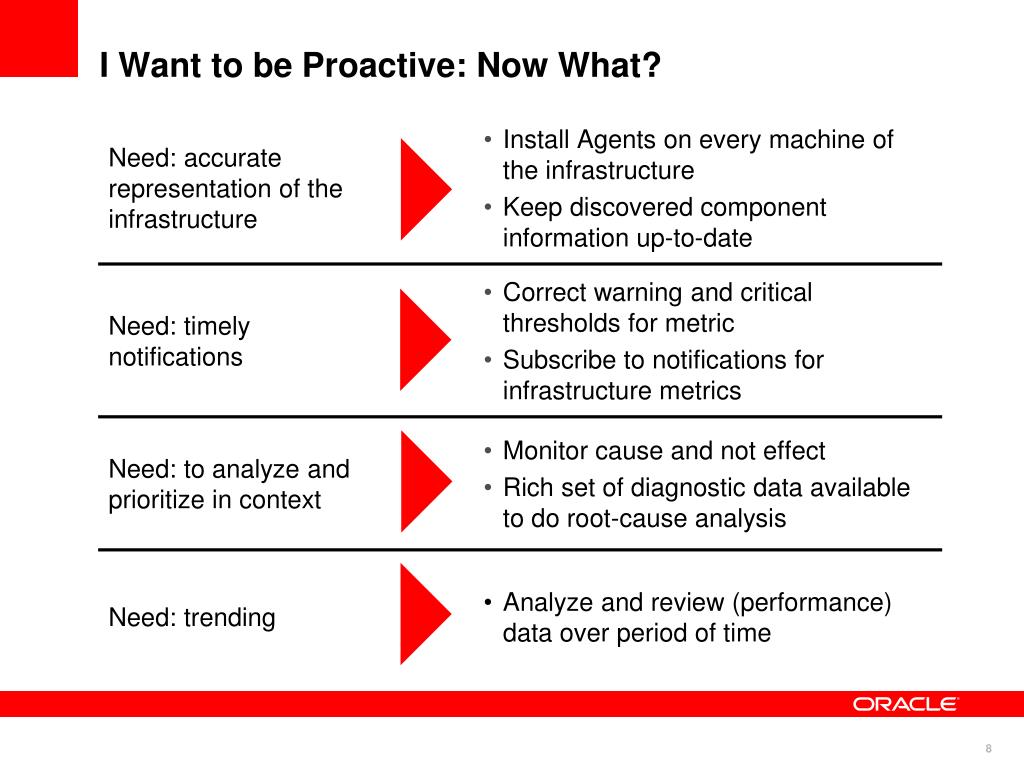 I Want to be Proactive: Now What?

Need: accurate representation of the infrastructure

• Install Agents on every machine of the infrastructure
• Keep discovered component information up-to-date

Need: timely notifications

• Correct warning and critical thresholds for metric
• Subscribe to notifications for infrastructure metrics

Need: to analyze and prioritize in context

• Monitor cause and not effect
• Rich set of diagnostic data available to do root-cause analysis

Need: trending

• Analyze and review (performance) data over period of time

ORACLE

8